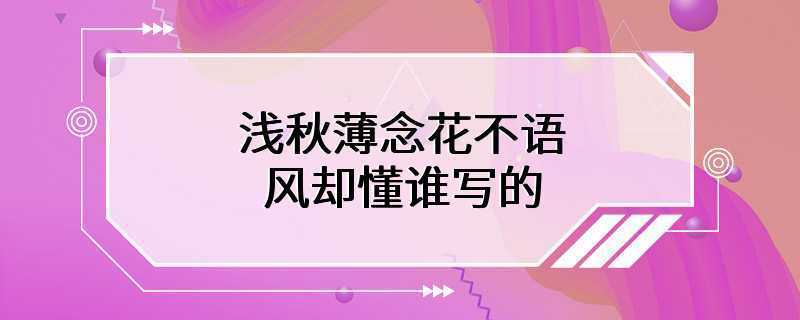 浅秋薄念花不语
风却懂谁写的